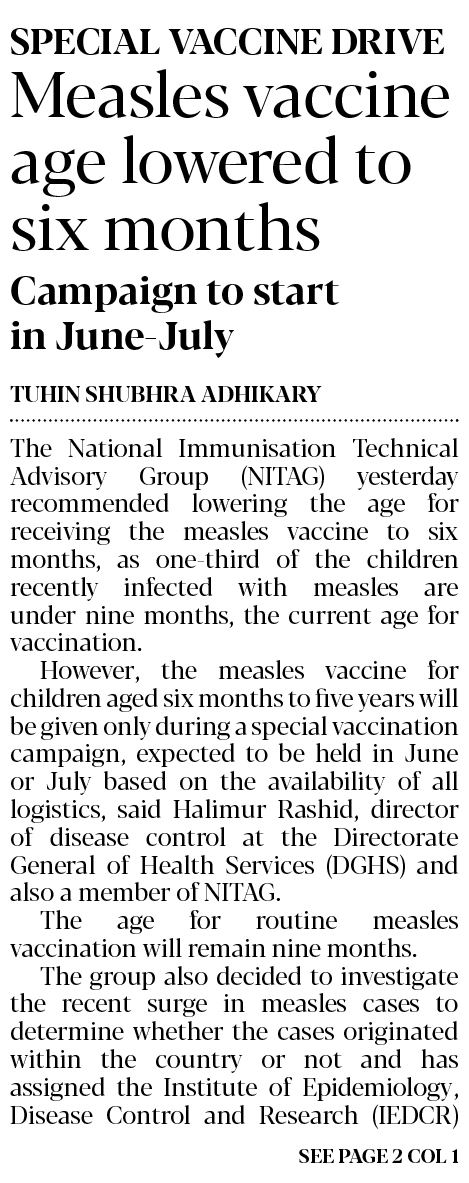 SPECIAL VACCINE DRIVE

Measles vaccine age lowered to six months

Campaign to start in June-July

TUHIN SHUBHRA ADHIKARY

The National Immunisation Technical Advisory Group (NITAG) yesterday recommended lowering the age for receiving the measles vaccine to six months, as one-third of the children recently infected with measles are under nine months, the current age for vaccination.

However, the measles vaccine for children aged six months to five years will be given only during a special vaccination campaign, expected to be held in June or July based on the availability of all logistics, said Halimur Rashid, director of disease control at the Directorate General of Health Services (DGHS) and also a member of NITAG.

The age for routine measles vaccination will remain nine months.

The group also decided to investigate the recent surge in measles cases to determine whether the cases originated within the country or not and has assigned the Institute of Epidemiology, Disease Control and Research (IEDCR)

SEE PAGE 2 COL 1